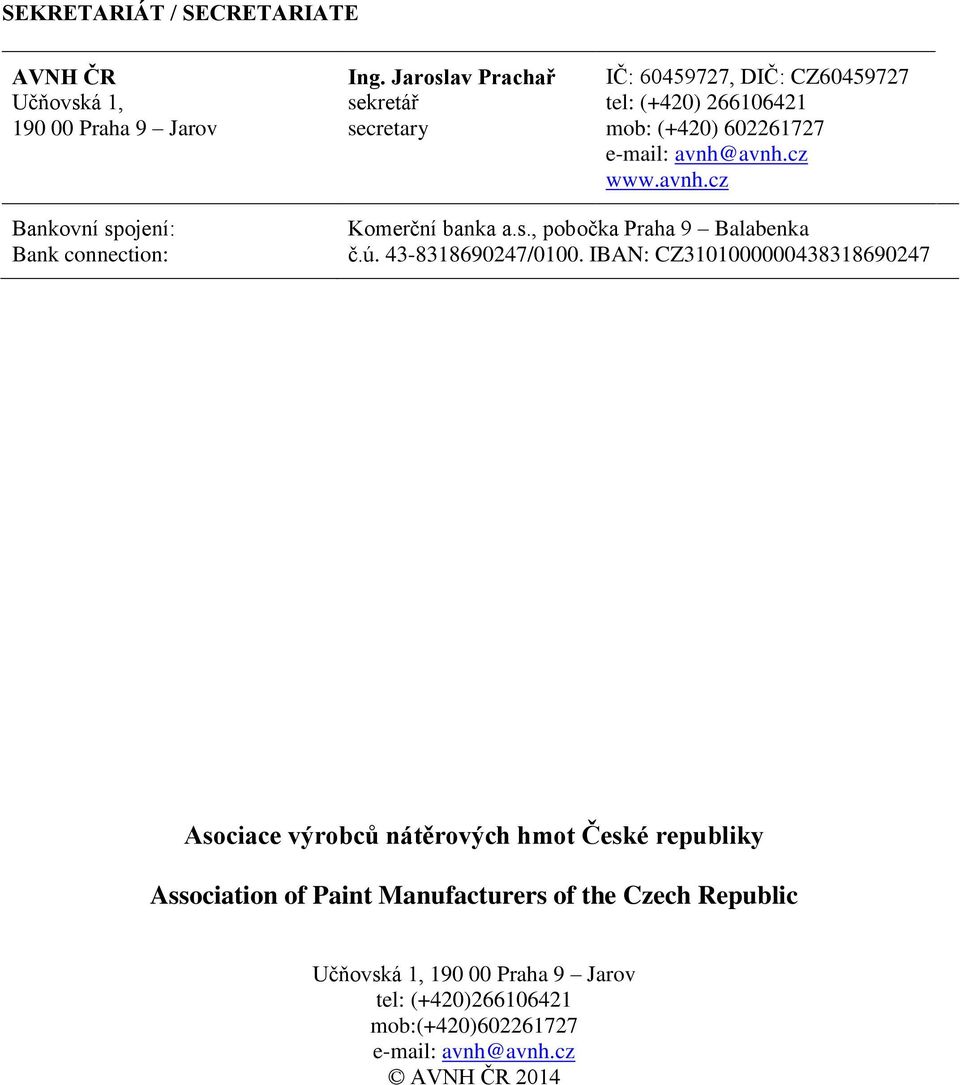 SEKRETARIÁT / SECRETARIATE

AVNH ČR
Učňovská 1,
190 00 Praha 9 – Jarov

Ing. Jaroslav Prachař
sekretář
secretary

IČ: 60459727, DIČ: CZ60459727
tel: (+420) 266106421
mob: (+420) 602261727
e-mail: avnh@avnh.cz
www.avnh.cz

Bankovní spojení:
Bank connection:

Komerční banka a.s., pobočka Praha 9 – Balabenka
č.ú. 43-8318690247/0100. IBAN: CZ3101000000438318690247

Asociace výrobců nátěrových hmot České republiky

Association of Paint Manufacturers of the Czech Republic

Učňovská 1, 190 00 Praha 9 – Jarov
tel: (+420)266106421
mob:(+420)602261727
e-mail: avnh@avnh.cz
© AVNH ČR 2014